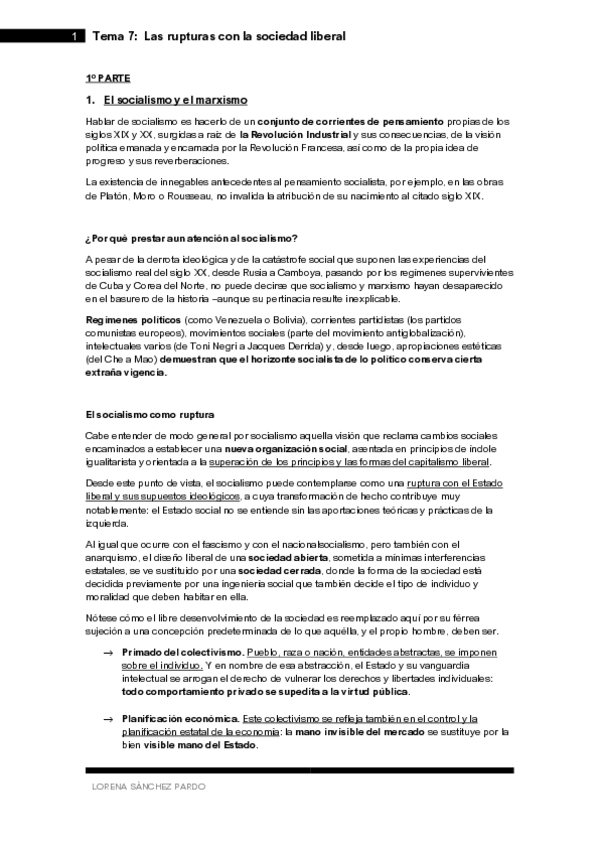 1 Tema 7: Las rupturas con la sociedad liberal

1º PARTE

1. El socialismo y el marxismo

Hablar de socialismo es hacerlo de un conjunto de corrientes de pensamiento propias de los siglos XIX y XX, surgidas a raíz de la Revolución Industrial y sus consecuencias, de la visión política emanada y encarnada por la Revolución Francesa, así como de la propia idea de progreso y sus reverberaciones.

La existencia de innegables antecedentes al pensamiento socialista, por ejemplo, en las obras de Platón, Moro o Rousseau, no invalida la atribución de su nacimiento al citado siglo XIX.

¿Por qué prestar aun atención al socialismo?

A pesar de la derrota ideológica y de la catástrofe social que suponen las experiencias del socialismo real del siglo XX, desde Rusia a Camboya, pasando por los regímenes supervivientes de Cuba y Corea del Norte, no puede decirse que socialismo y marxismo hayan desaparecido en el basurero de la historia –aunque su pertinacia resulte inexplicable.

Regímenes políticos (como Venezuela o Bolivia), corrientes partidistas (los partidos comunistas europeos), movimientos sociales (parte del movimiento antiglobalización), intelectuales varios (de Toni Negri a Jacques Derrida) y, desde luego, apropiaciones estéticas (del Che a Mao) demuestran que el horizonte socialista de lo político conserva cierta extraña vigencia.

El socialismo como ruptura

Cabe entender de modo general por socialismo aquella visión que reclama cambios sociales encaminados a establecer una nueva organización social, asentada en principios de índole igualitarista y orientada a la superación de los principios y las formas del capitalismo liberal.

Desde este punto de vista, el socialismo puede contemplarse como una ruptura con el Estado liberal y sus supuestos ideológicos, a cuya transformación de hecho contribuye muy notablemente: el Estado social no se entiende sin las aportaciones teóricas y prácticas de la izquierda.

Al igual que ocurre con el fascismo y con el nacionalsocialismo, pero también con el anarquismo, el diseño liberal de una sociedad abierta, sometida a mínimas interferencias estatales, se ve sustituido por una sociedad cerrada, donde la forma de la sociedad está decidida previamente por una ingeniería social que también decide el tipo de individuo y moralidad que deben habitar en ella.

Nótese cómo el libre desenvolvimiento de la sociedad es reemplazado aquí por su férrea sujeción a una concepción predeterminada de lo que aquélla, y el propio hombre, deben ser.

→ Primado del colectivismo. Pueblo, raza o nación, entidades abstractas, se imponen sobre el individuo. Y en nombre de esa abstracción, el Estado y su vanguardia intelectual se arrogan el derecho de vulnerar los derechos y libertades individuales: todo comportamiento privado se supedita a la virtud pública.

→ Planificación económica. Este colectivismo se refleja también en el control y la planificación estatal de la economía: la mano invisible del mercado se sustituye por la bien visible mano del Estado.

LORENA SÁNCHEZ PARDO